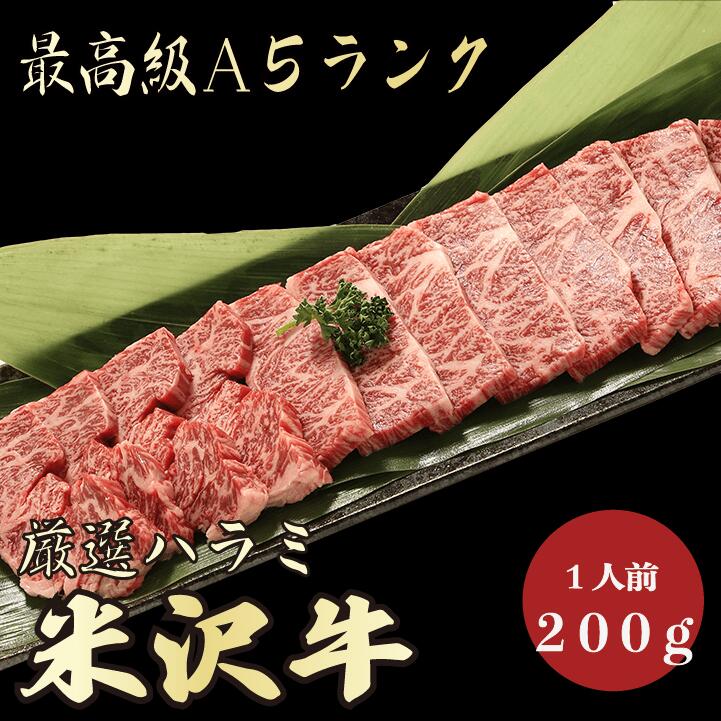 最高級A5ランク

厳選ハラミ
米沢牛

1人前
200g